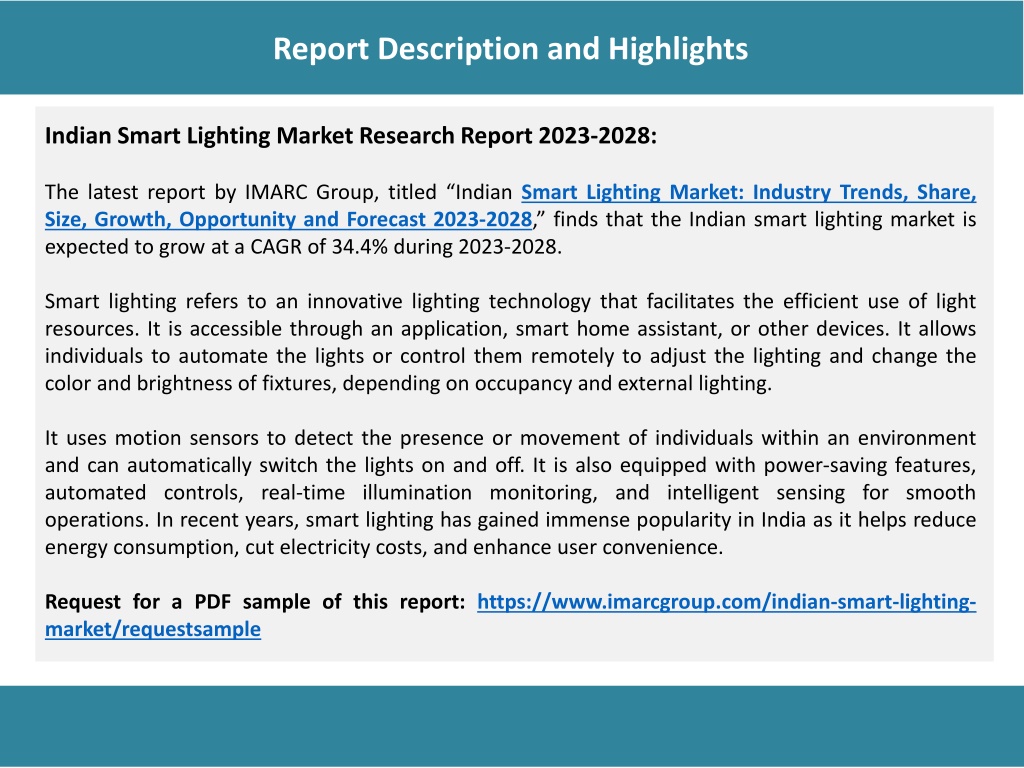 Report Description and Highlights

Indian Smart Lighting Market Research Report 2023-2028:

The latest report by IMARC Group, titled “Indian Smart Lighting Market: Industry Trends, Share, Size, Growth, Opportunity and Forecast 2023-2028,” finds that the Indian smart lighting market is expected to grow at a CAGR of 34.4% during 2023-2028.

Smart lighting refers to an innovative lighting technology that facilitates the efficient use of light resources. It is accessible through an application, smart home assistant, or other devices. It allows individuals to automate the lights or control them remotely to adjust the lighting and change the color and brightness of fixtures, depending on occupancy and external lighting.

It uses motion sensors to detect the presence or movement of individuals within an environment and can automatically switch the lights on and off. It is also equipped with power-saving features, automated controls, real-time illumination monitoring, and intelligent sensing for smooth operations. In recent years, smart lighting has gained immense popularity in India as it helps reduce energy consumption, cut electricity costs, and enhance user convenience.

Request for a PDF sample of this report: https://www.imarcgroup.com/indian-smart-lighting-market/requestsample